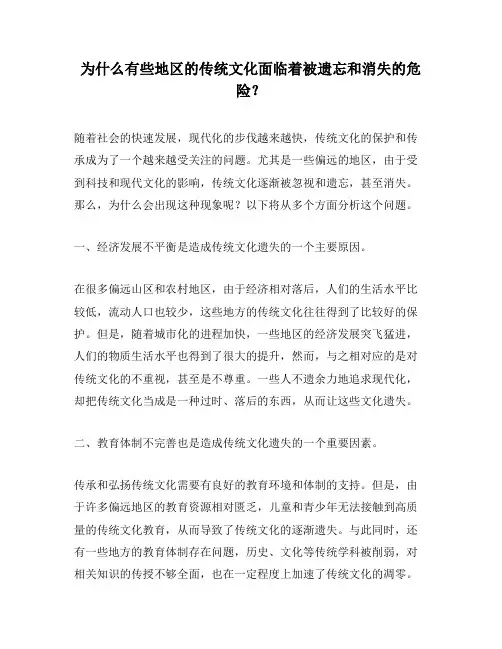 为什么有些地区的传统文化面临着被遗忘和消失的危险？

随着社会的快速发展，现代化的步伐越来越快，传统文化的保护和传承成为了一个越来越受关注的问题。尤其是一些偏远的地区，由于受到科技和现代文化的影响，传统文化逐渐被忽视和遗忘，甚至消失。那么，为什么会出现这种现象呢？以下将从多个方面分析这个问题。

一、经济发展不平衡是造成传统文化遗失的一个主要原因。

在很多偏远山区和农村地区，由于经济相对落后，人们的生活水平比较低，流动人口也较少，这些地方的传统文化往往得到了比较好的保护。但是，随着城市化的进程加快，一些地区的经济发展突飞猛进，人们的物质生活水平也得到了很大的提升，然而，与之相对应的是对传统文化的不重视，甚至是不尊重。一些人不遗余力地追求现代化，却把传统文化当成是一种过时、落后的东西，从而让这些文化遗失。

二、教育体制不完善也是造成传统文化遗失的一个重要因素。

传承和弘扬传统文化需要有良好的教育环境和体制的支持。但是，由于许多偏远地区的教育资源相对匮乏，儿童和青少年无法接触到高质量的传统文化教育，从而导致了传统文化的逐渐遗失。与此同时，还有一些地方的教育体制存在问题，历史、文化等传统学科被削弱，对相关知识的传授不够全面，也在一定程度上加速了传统文化的凋零。